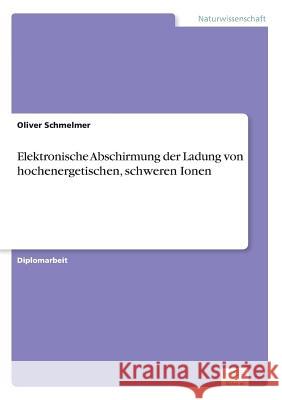 Naturwissenschaft

Oliver Schmelmer

Elektronische Abschirmung der Ladung von hochenergetischen, schweren Ionen

Diplomarbeit

Kraina Książek